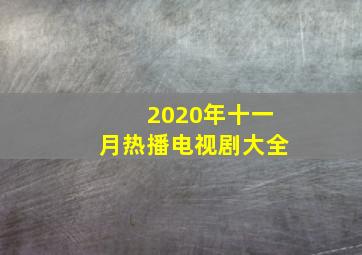 2020年十一月热播电视剧大全